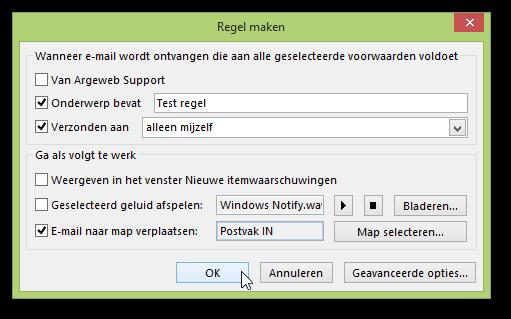 Regel maken

Wanneer e-mail wordt ontvangen die aan alle geselecteerde voorwaarden voldoet

Van Argeweb Support

Onderwerp bevat
Test regel

Verzonden aan
alleen mijzelf

Ga als volgt te werk

Weergeven in het venster Nieuwe itemwaarschuwingen

Geselecteerd geluid afspelen:
Windows Notify.wa
Bladeren...

E-mail naar map verplaatsen:
Postvak IN
Map selecteren...

OK
Annuleren
Geavanceerde opties...